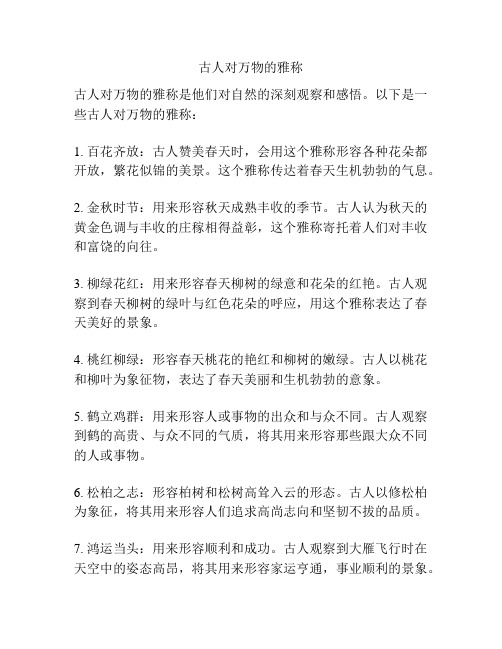 古人对万物的雅称

古人对万物的雅称是他们对自然的深刻观察和感悟。以下是一些古人对万物的雅称：

1. 百花齐放：古人赞美春天时，会用这个雅称形容各种花朵都开放，繁花似锦的美景。这个雅称传达着春天生机勃勃的气息。

2. 金秋时节：用来形容秋天成熟丰收的季节。古人认为秋天的黄金色调与丰收的庄稼相得益彰，这个雅称寄托着人们对丰收和富饶的向往。

3. 柳绿花红：用来形容春天柳树的绿意和花朵的红艳。古人观察到春天柳树的绿叶与红色花朵的呼应，用这个雅称表达了春天美好的景象。

4. 桃红柳绿：形容春天桃花的艳红和柳树的嫩绿。古人以桃花和柳叶为象征物，表达了春天美丽和生机勃勃的意象。

5. 鹤立鸡群：用来形容人或事物的出众和与众不同。古人观察到鹤的高贵、与众不同的气质，将其用来形容那些跟大众不同的人或事物。

6. 松柏之志：形容柏树和松树高耸入云的形态。古人以修松柏为象征，将其用来形容人们追求高尚志向和坚韧不拔的品质。

7. 鸿运当头：用来形容顺利和成功。古人观察到大雁飞行时在天空中的姿态高昂，将其用来形容家运亨通，事业顺利的景象。